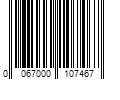 0 067000 107467